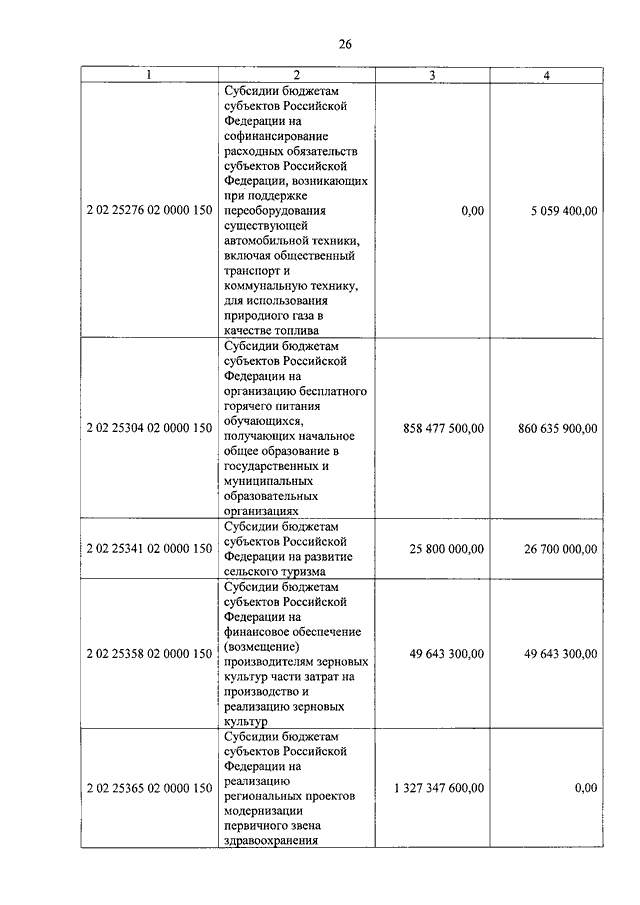 26

| 1 | 2 | 3 | 4 |
|---|---|---|---|
| 2 02 25276 02 0000 150 | Субсидии бюджетам субъектов Российской Федерации на софинансирование расходных обязательств субъектов Российской Федерации, возникающих при поддержке переоборудования существующей автомобильной техники, включая общественный транспорт и коммунальную технику, для использования природного газа в качестве топлива | 0,00 | 5 059 400,00 |
| 2 02 25304 02 0000 150 | Субсидии бюджетам субъектов Российской Федерации на организацию бесплатного горячего питания обучающихся, получающих начальное общее образование в государственных и муниципальных образовательных организациях | 858 477 500,00 | 860 635 900,00 |
| 2 02 25341 02 0000 150 | Субсидии бюджетам субъектов Российской Федерации на развитие сельского туризма | 25 800 000,00 | 26 700 000,00 |
| 2 02 25358 02 0000 150 | Субсидии бюджетам субъектов Российской Федерации на финансовое обеспечение (возмещение) производителям зерновых культур части затрат на производство и реализацию зерновых культур | 49 643 300,00 | 49 643 300,00 |
| 2 02 25365 02 0000 150 | Субсидии бюджетам субъектов Российской Федерации на реализацию региональных проектов модернизации первичного звена здравоохранения | 1 327 347 600,00 | 0,00 |